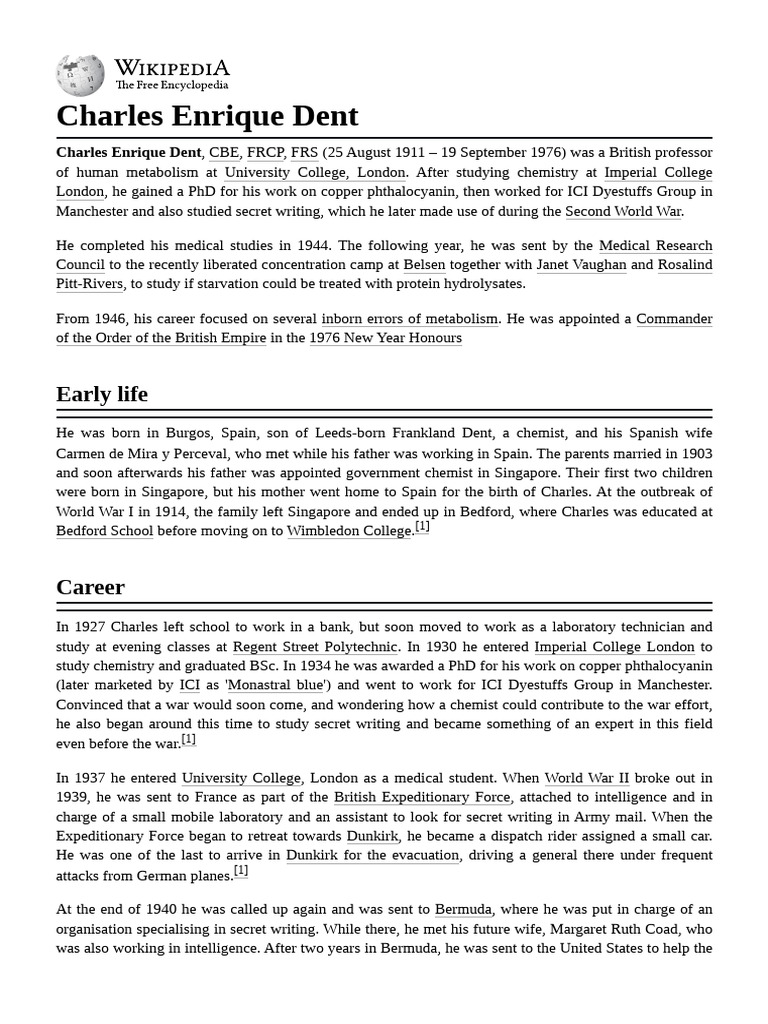 WIKIPEDIA
The Free Encyclopedia

Charles Enrique Dent

Charles Enrique Dent, CBE, FRCP, FRS (25 August 1911 – 19 September 1976) was a British professor of human metabolism at University College, London. After studying chemistry at Imperial College London, he gained a PhD for his work on copper phthalocyanin, then worked for ICI Dyestuffs Group in Manchester and also studied secret writing, which he later made use of during the Second World War.

He completed his medical studies in 1944. The following year, he was sent by the Medical Research Council to the recently liberated concentration camp at Belsen together with Janet Vaughan and Rosalind Pitt-Rivers, to study if starvation could be treated with protein hydrolysates.

From 1946, his career focused on several inborn errors of metabolism. He was appointed a Commander of the Order of the British Empire in the 1976 New Year Honours

Early life

He was born in Burgos, Spain, son of Leeds-born Frankland Dent, a chemist, and his Spanish wife Carmen de Mira y Perceval, who met while his father was working in Spain. The parents married in 1903 and soon afterwards his father was appointed government chemist in Singapore. Their first two children were born in Singapore, but his mother went home to Spain for the birth of Charles. At the outbreak of World War I in 1914, the family left Singapore and ended up in Bedford, where Charles was educated at Bedford School before moving on to Wimbledon College.[1]

Career

In 1927 Charles left school to work in a bank, but soon moved to work as a laboratory technician and study at evening classes at Regent Street Polytechnic. In 1930 he entered Imperial College London to study chemistry and graduated BSc. In 1934 he was awarded a PhD for his work on copper phthalocyanin (later marketed by ICI as 'Monastral blue') and went to work for ICI Dyestuffs Group in Manchester. Convinced that a war would soon come, and wondering how a chemist could contribute to the war effort, he also began around this time to study secret writing and became something of an expert in this field even before the war.[1]

In 1937 he entered University College, London as a medical student. When World War II broke out in 1939, he was sent to France as part of the British Expeditionary Force, attached to intelligence and in charge of a small mobile laboratory and an assistant to look for secret writing in Army mail. When the Expeditionary Force began to retreat towards Dunkirk, he became a dispatch rider assigned a small car. He was one of the last to arrive in Dunkirk for the evacuation, driving a general there under frequent attacks from German planes.[1]

At the end of 1940 he was called up again and was sent to Bermuda, where he was put in charge of an organisation specialising in secret writing. While there, he met his future wife, Margaret Ruth Coad, who was also working in intelligence. After two years in Bermuda, he was sent to the United States to help the